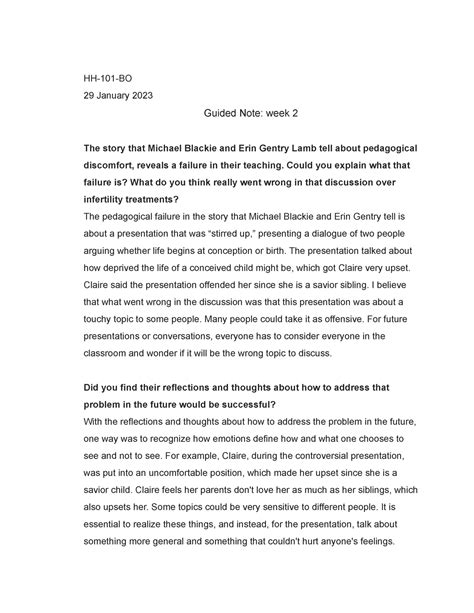 HH-101-BO
29 January 2023

Guided Note: week 2

The story that Michael Blackie and Erin Gentry Lamb tell about pedagogical discomfort, reveals a failure in their teaching. Could you explain what that failure is? What do you think really went wrong in that discussion over infertility treatments?
The pedagogical failure in the story that Michael Blackie and Erin Gentry tell is about a presentation that was "stirred up," presenting a dialogue of two people arguing whether life begins at conception or birth. The presentation talked about how deprived the life of a conceived child might be, which got Claire very upset. Claire said the presentation offended her since she is a savior sibling. I believe that what went wrong in the discussion was that this presentation was about a touchy topic to some people. Many people could take it as offensive. For future presentations or conversations, everyone has to consider everyone in the classroom and wonder if it will be the wrong topic to discuss.

Did you find their reflections and thoughts about how to address that problem in the future would be successful?
With the reflections and thoughts about how to address the problem in the future, one way was to recognize how emotions define how and what one chooses to see and not to see. For example, Claire, during the controversial presentation, was put into an uncomfortable position, which made her upset since she is a savior child. Claire feels her parents don't love her as much as her siblings, which also upsets her. Some topics could be very sensitive to different people. It is essential to realize these things, and instead, for the presentation, talk about something more general and something that couldn't hurt anyone's feelings.